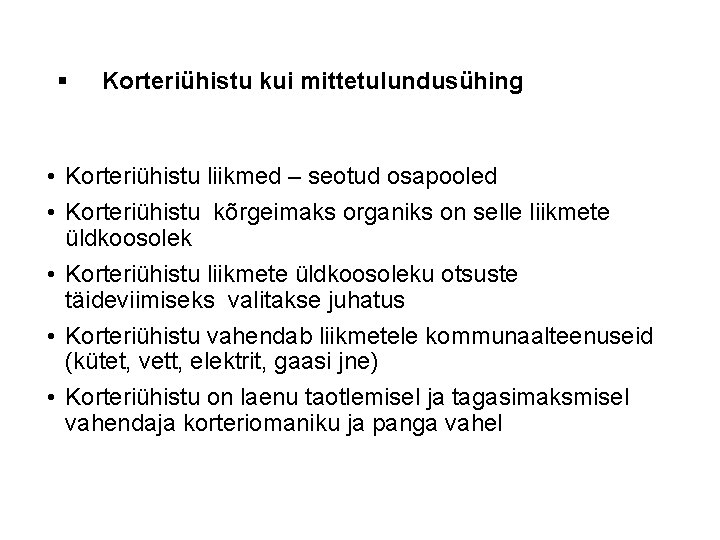 ▪ Korteriühistu kui mittetulundusühing

• Korteriühistu liikmed – seotud osapooled
• Korteriühistu kõrgeimaks organiks on selle liikmete üldkoosolek
• Korteriühistu liikmete üldkoosoleku otsuste täideviimiseks valitakse juhatus
• Korteriühistu vahendab liikmetele kommunaalteenuseid (kütet, vett, elektrit, gaasi jne)
• Korteriühistu on laenu taotlemisel ja tagasimaksmisel vahendaja korteriomaniku ja panga vahel